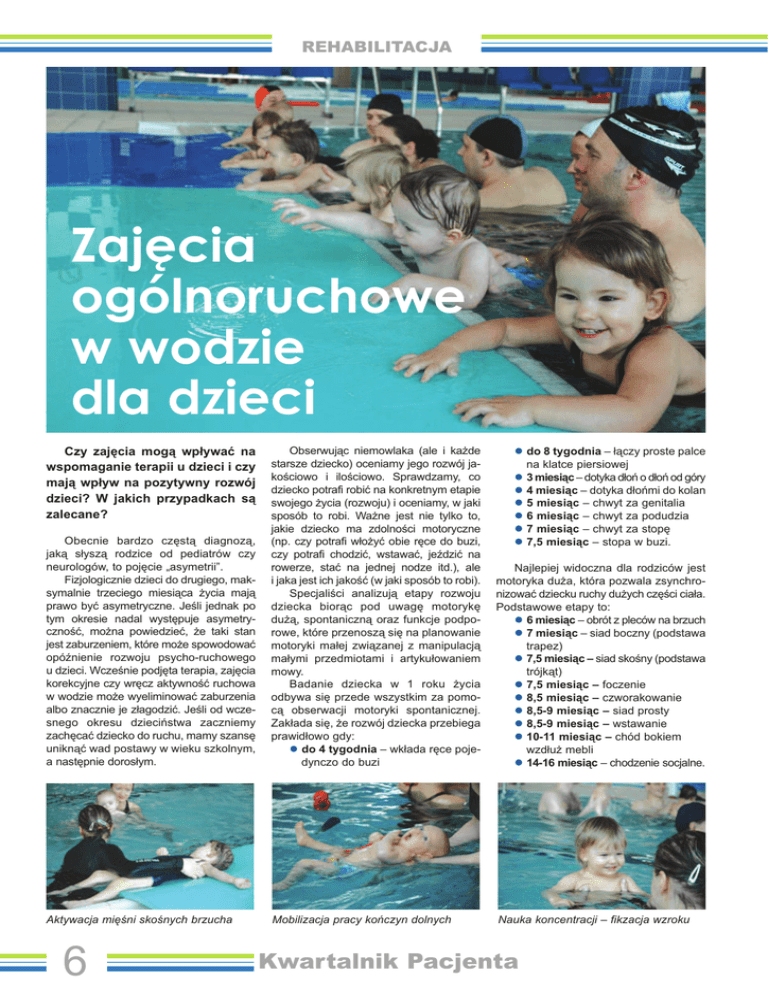 REHABILITACJA

Zajęcia ogólnoruchowe w wodzie dla dzieci

Czy zajęcia mogą wpływać na wspomaganie terapii u dzieci i czy mają wpływ na pozytywny rozwój dzieci? W jakich przypadkach są zalecane?

Obecnie bardzo częstą diagnozą, jaką słyszą rodzice od pediatrów czy neurologów, to pojęcie „asymetrii".

Fizjologicznie dzieci do drugiego, maksymalnie trzeciego miesiąca życia mają prawo być asymetryczne. Jeśli jednak po tym okresie nadal występuje asymetryczność, można powiedzieć, że taki stan jest zaburzeniem, które może spowodować opóźnienie rozwoju psycho-ruchowego u dzieci. Wcześnie podjęta terapia, zajęcia korekcyjne czy wręcz aktywność ruchowa w wodzie może wyeliminować zaburzenia albo znacznie je złagodzić. Jeśli od wczesnego okresu dzieciństwa zaczniemy zachęcać dziecko do ruchu, mamy szansę uniknąć wad postawy w wieku szkolnym, a następnie dorosłym.

Obserwując niemowlaka (ale i każde starsze dziecko) oceniamy jego rozwój jakościowo i ilościowo. Sprawdzamy, co dziecko potrafi robić na konkretnym etapie swojego życia (rozwoju) i oceniamy, w jaki sposób to robi. Ważne jest nie tylko to, jakie dziecko ma zdolności motoryczne (np. czy potrafi włożyć obie ręce do buzi, czy potrafi chodzić, wstawać, jeździć na rowerze, stać na jednej nodze itd.), ale i jaka jest ich jakość (w jaki sposób to robi).

Specjaliści analizują etapy rozwoju dziecka biorąc pod uwagę motorykę dużą, spontaniczną oraz funkcje podporowe, które przenoszą się na planowanie motoryki małej związanej z manipulacją małymi przedmiotami i artykułowaniem mowy.

Badanie dziecka w 1 roku życia odbywa się przede wszystkim za pomocą obserwacji motoryki spontanicznej. Zakłada się, że rozwój dziecka przebiega prawidłowo gdy:
● do 4 tygodnia – wkłada ręce pojedynczo do buzi
● do 8 tygodnia – łączy proste palce na klatce piersiowej
● 3 miesiąc – dotyka dłoń o dłoń od góry
● 4 miesiąc – dotyka dłońmi do kolan
● 5 miesiąc – chwyt za genitalia
● 6 miesiąc – chwyt za podudzia
● 7 miesiąc – chwyt za stopę
● 7,5 miesiąc – stopa w buzi.

Najlepiej widoczna dla rodziców jest motoryka duża, która pozwala zsynchronizować dziecku ruchy dużych części ciała. Podstawowe etapy to:
● 6 miesiąc – obrót z pleców na brzuch
● 7 miesiąc – siad boczny (podstawa trapez)
● 7,5 miesiąc – siad skośny (podstawa trójkąt)
● 7,5 miesiąc – foczenie
● 8,5 miesiąc – czworakowanie
● 8,5-9 miesiąc – siad prosty
● 8,5-9 miesiąc – wstawanie
● 10-11 miesiąc – chód bokiem wzdłuż mebli
● 14-16 miesiąc – chodzenie socjalne.

Aktywacja mięśni skośnych brzucha

Mobilizacja pracy kończyn dolnych

Nauka koncentracji – fikzacja wzroku

6

Kwartalnik Pacjenta